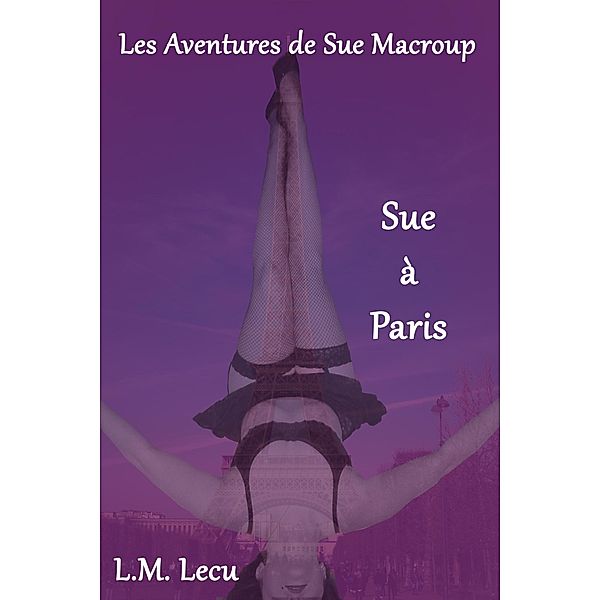 Les Aventures de Sue Macroup

Sue
à
Paris

L.M. Lecu